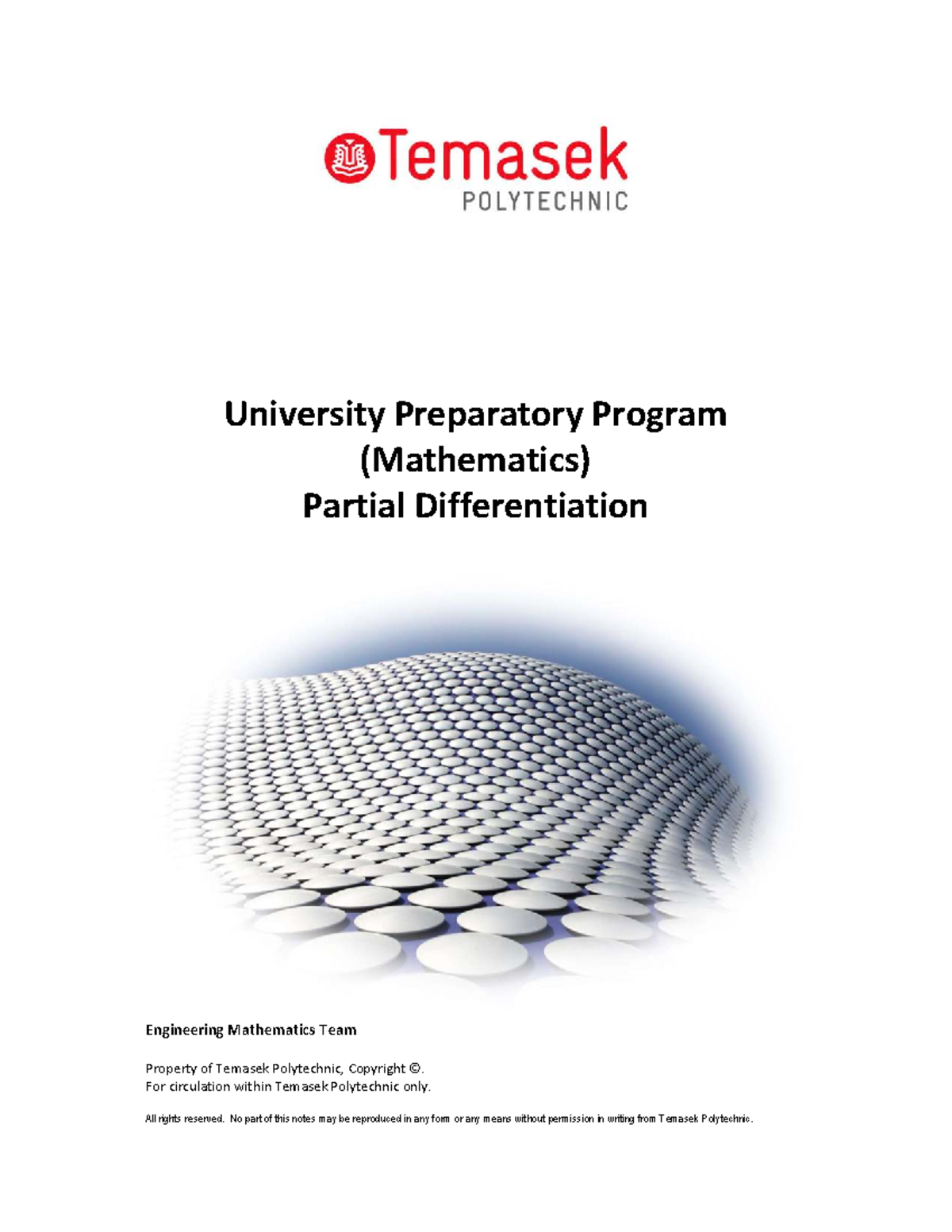 Temasek
POLYTECHNIC

University Preparatory Program
(Mathematics)
Partial Differentiation

Engineering Mathematics Team

Property of Temasek Polytechnic, Copyright ©.
For circulation within Temasek Polytechnic only.

All rights reserved. No part of this notes may be reproduced in any form or any means without permission in writing from Temasek Polytechnic.